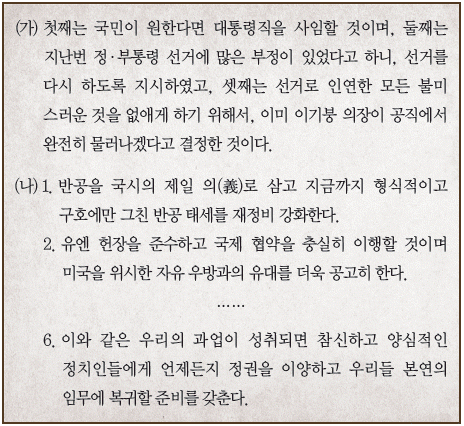 (가) 첫째는 국민이 원한다면 대통령직을 사임할 것이며, 둘째는 지난번 정·부통령 선거에 많은 부정이 있었다고 하니, 선거를 다시 하도록 지시하였고, 셋째는 선거로 인연한 모든 불미스러운 것을 없애게 하기 위해서, 이미 이기붕 의장이 공직에서 완전히 물러나겠다고 결정한 것이다.

(나) 1. 반공을 국시의 제일 의(義)로 삼고 지금까지 형식적이고 구호에만 그친 반공 태세를 재정비 강화한다.

2. 유엔 헌장을 준수하고 국제 협약을 충실히 이행할 것이며 미국을 위시한 자유 우방과의 유대를 더욱 공고히 한다.

……

6. 이와 같은 우리의 과업이 성취되면 참신하고 양심적인 정치인들에게 언제든지 정권을 이양하고 우리들 본연의 임무에 복귀할 준비를 갖춘다.